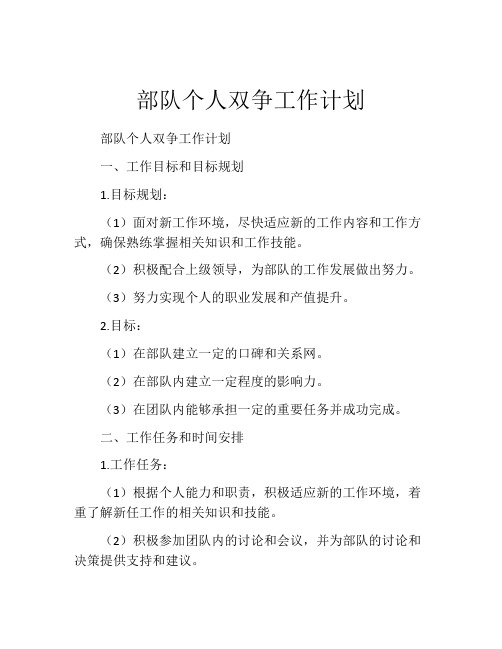 部队个人双争工作计划

部队个人双争工作计划

一、工作目标和目标规划

1.目标规划：

（1）面对新工作环境，尽快适应新的工作内容和工作方式，确保熟练掌握相关知识和工作技能。

（2）积极配合上级领导，为部队的工作发展做出努力。

（3）努力实现个人的职业发展和产值提升。

2.目标：

（1）在部队建立一定的口碑和关系网。

（2）在部队内建立一定程度的影响力。

（3）在团队内能够承担一定的重要任务并成功完成。

二、工作任务和时间安排

1.工作任务：

（1）根据个人能力和职责，积极适应新的工作环境，着重了解新任工作的相关知识和技能。

（2）积极参加团队内的讨论和会议，并为部队的讨论和决策提供支持和建议。